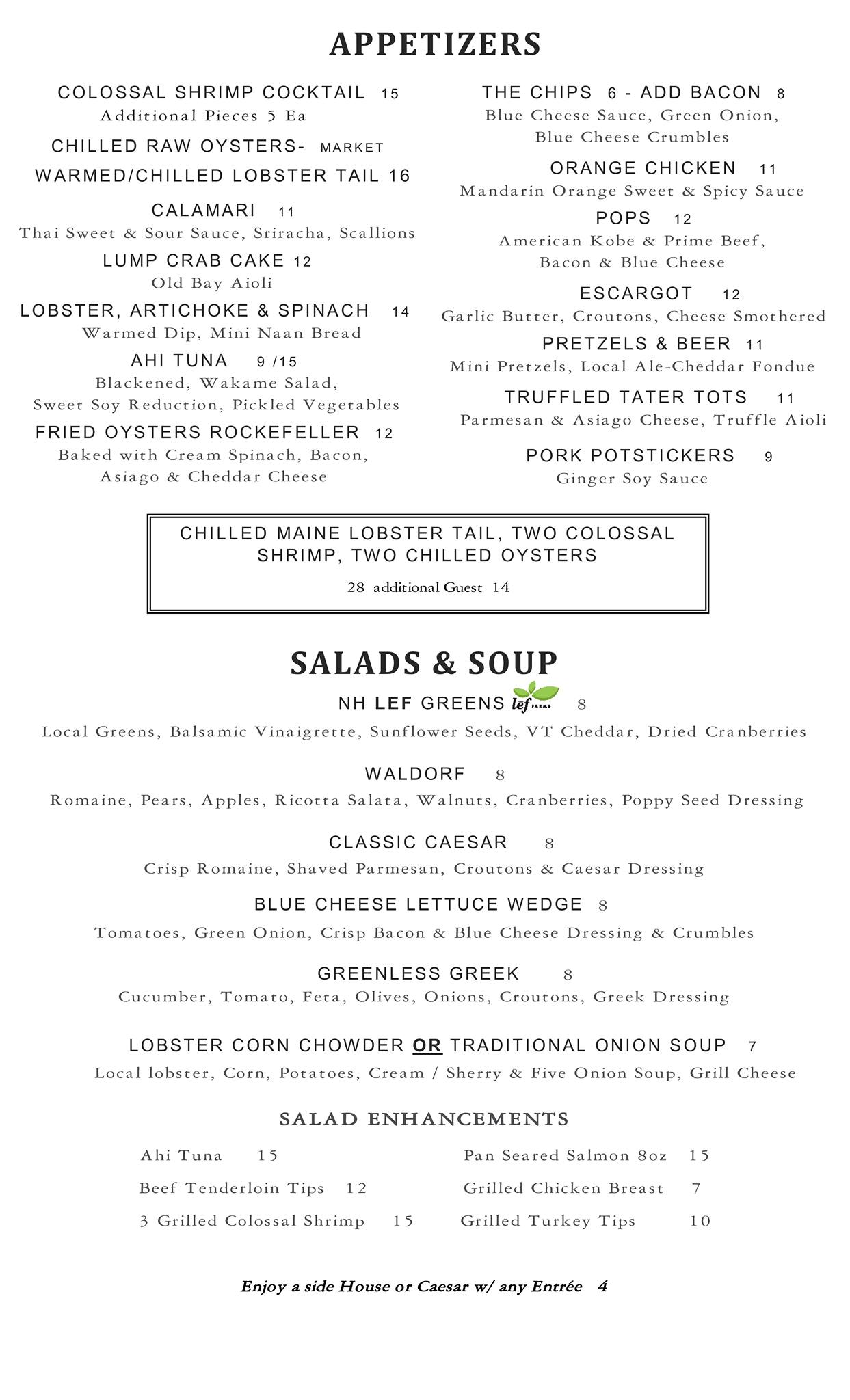 APPETIZERS

COLOSSAL SHRIMP COCKTAIL 15
Additional Pieces 5 Ea

CHILLED RAW OYSTERS- MARKET

WARMED/CHILLED LOBSTER TAIL 16

CALAMARI 11
Thai Sweet & Sour Sauce, Sriracha, Scallions

LUMP CRAB CAKE 12
Old Bay Aioli

LOBSTER, ARTICHOKE & SPINACH 14
Warmed Dip, Mini Naan Bread

AHI TUNA 9 /15
Blackened, Wakame Salad, Sweet Soy Reduction, Pickled Vegetables

FRIED OYSTERS ROCKEFELLER 12
Baked with Cream Spinach, Bacon, Asiago & Cheddar Cheese

THE CHIPS 6 - ADD BACON 8
Blue Cheese Sauce, Green Onion, Blue Cheese Crumbles

ORANGE CHICKEN 11
Mandarin Orange Sweet & Spicy Sauce

POPS 12
American Kobe & Prime Beef, Bacon & Blue Cheese

ESCARGOT 12
Garlic Butter, Croutons, Cheese Smothered

PRETZELS & BEER 11
Mini Pretzels, Local Ale-Cheddar Fondue

TRUFFLED TATER TOTS 11
Parmesan & Asiago Cheese, Truffle Aioli

PORK POTSTICKERS 9
Ginger Soy Sauce

CHILLED MAINE LOBSTER TAIL, TWO COLOSSAL SHRIMP, TWO CHILLED OYSTERS
28 additional Guest 14

SALADS & SOUP

NH LEF GREENS lef FARMS 8
Local Greens, Balsamic Vinaigrette, Sunflower Seeds, VT Cheddar, Dried Cranberries

WALDORF 8
Romaine, Pears, Apples, Ricotta Salata, Walnuts, Cranberries, Poppy Seed Dressing

CLASSIC CAESAR 8
Crisp Romaine, Shaved Parmesan, Croutons & Caesar Dressing

BLUE CHEESE LETTUCE WEDGE 8
Tomatoes, Green Onion, Crisp Bacon & Blue Cheese Dressing & Crumbles

GREENLESS GREEK 8
Cucumber, Tomato, Feta, Olives, Onions, Croutons, Greek Dressing

LOBSTER CORN CHOWDER OR TRADITIONAL ONION SOUP 7
Local lobster, Corn, Potatoes, Cream / Sherry & Five Onion Soup, Grill Cheese

SALAD ENHANCEMENTS

Ahi Tuna 15
Beef Tenderloin Tips 12
3 Grilled Colossal Shrimp 15
Pan Seared Salmon 8oz 15
Grilled Chicken Breast 7
Grilled Turkey Tips 10

Enjoy a side House or Caesar w/ any Entrée 4